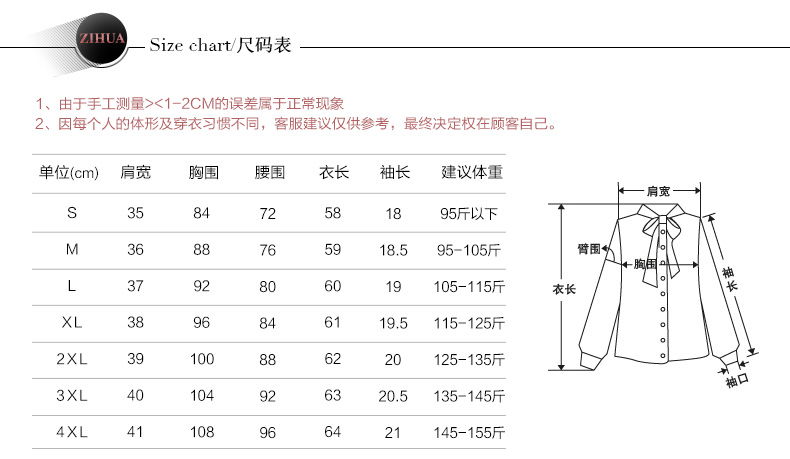 ZIHUA

Size chart/尺码表

1、由于手工测量><1-2CM的误差属于正常现象
2、因每个人的体形及穿衣习惯不同，客服建议仅供参考，最终决定权在顾客自己。

| 单位(cm) | 肩宽 | 胸围 | 腰围 | 衣长 | 袖长 | 建议体重 |
|---|---|---|---|---|---|---|
| S | 35 | 84 | 72 | 58 | 18 | 95斤以下 |
| M | 36 | 88 | 76 | 59 | 18.5 | 95-105斤 |
| L | 37 | 92 | 80 | 60 | 19 | 105-115斤 |
| XL | 38 | 96 | 84 | 61 | 19.5 | 115-125斤 |
| 2XL | 39 | 100 | 88 | 62 | 20 | 125-135斤 |
| 3XL | 40 | 104 | 92 | 63 | 20.5 | 135-145斤 |
| 4XL | 41 | 108 | 96 | 64 | 21 | 145-155斤 |

肩宽
臂围
胸围
衣长
袖长
袖口